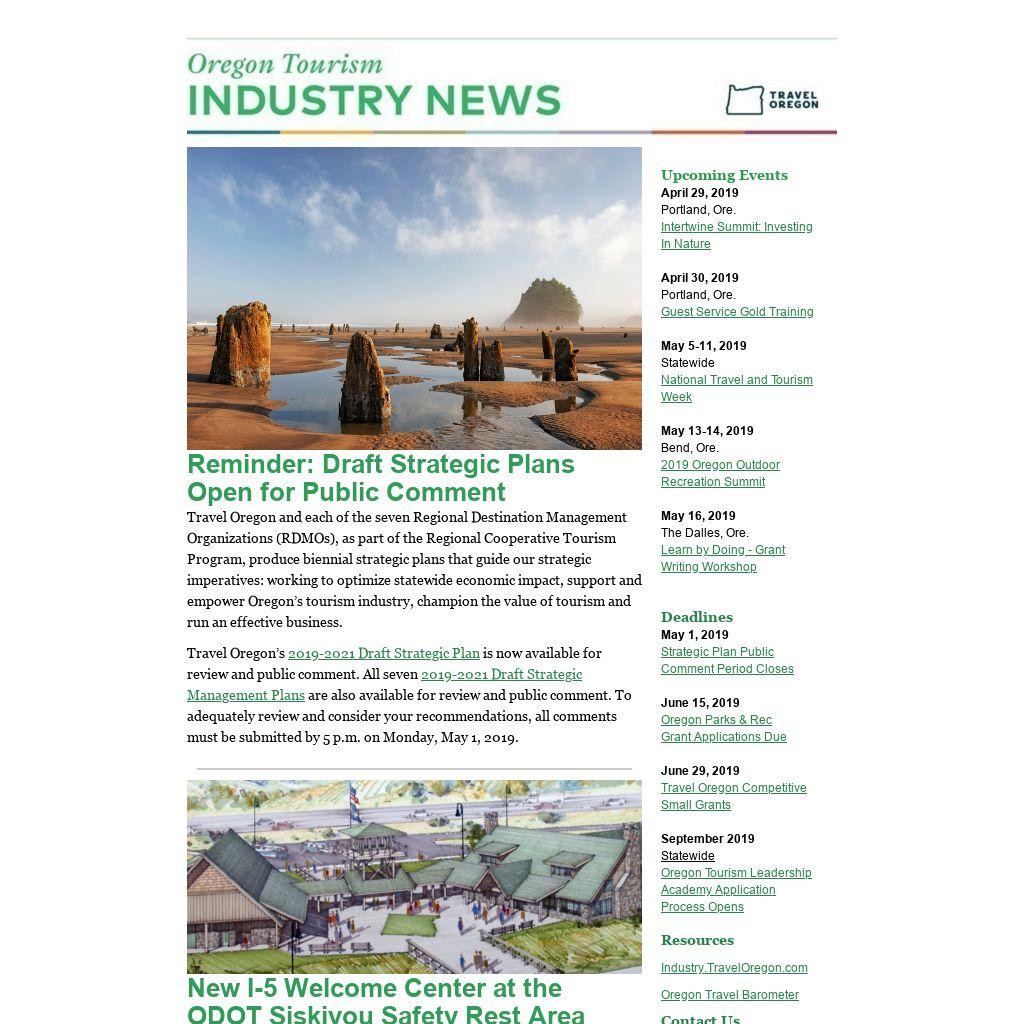 Oregon Tourism
INDUSTRY NEWS

TRAVEL OREGON

Reminder: Draft Strategic Plans Open for Public Comment

Travel Oregon and each of the seven Regional Destination Management Organizations (RDMOs), as part of the Regional Cooperative Tourism Program, produce biennial strategic plans that guide our strategic imperatives: working to optimize statewide economic impact, support and empower Oregon's tourism industry, champion the value of tourism and run an effective business.

Travel Oregon's 2019-2021 Draft Strategic Plan is now available for review and public comment. All seven 2019-2021 Draft Strategic Management Plans are also available for review and public comment. To adequately review and consider your recommendations, all comments must be submitted by 5 p.m. on Monday, May 1, 2019.

New I-5 Welcome Center at the ODOT Siskiyou Safety Rest Area

Upcoming Events

April 29, 2019
Portland, Ore.
Intertwine Summit: Investing In Nature

April 30, 2019
Portland, Ore.
Guest Service Gold Training

May 5-11, 2019
Statewide
National Travel and Tourism Week

May 13-14, 2019
Bend, Ore.
2019 Oregon Outdoor Recreation Summit

May 16, 2019
The Dalles, Ore.
Learn by Doing - Grant Writing Workshop

Deadlines

May 1, 2019
Strategic Plan Public Comment Period Closes

June 15, 2019
Oregon Parks & Rec Grant Applications Due

June 29, 2019
Travel Oregon Competitive Small Grants

September 2019
Statewide
Oregon Tourism Leadership Academy Application Process Opens

Resources

Industry.TravelOregon.com

Oregon Travel Barometer

Contact Us